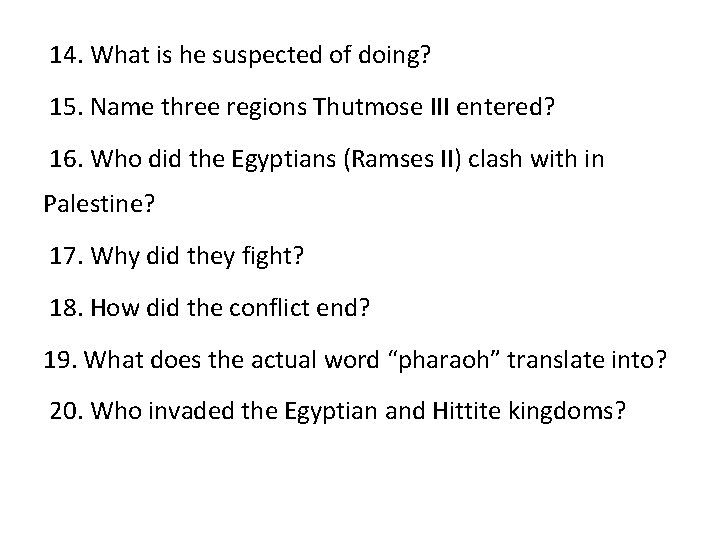 14. What is he suspected of doing?

15. Name three regions Thutmose III entered?

16. Who did the Egyptians (Ramses II) clash with in Palestine?

17. Why did they fight?

18. How did the conflict end?

19. What does the actual word “pharaoh” translate into?

20. Who invaded the Egyptian and Hittite kingdoms?